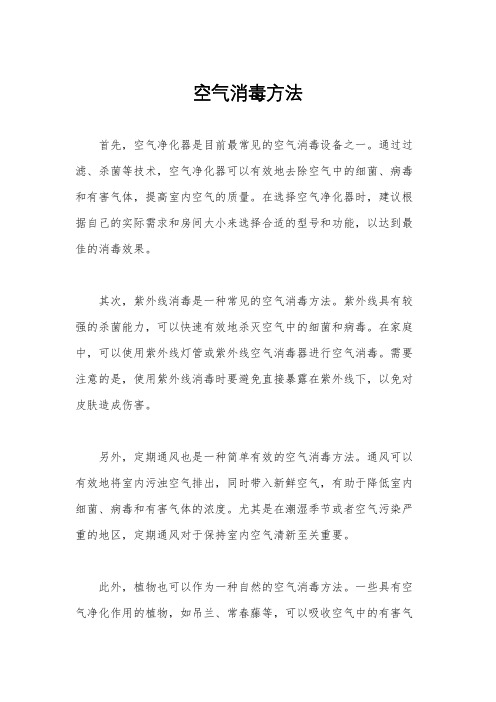 空气消毒方法

首先，空气净化器是目前最常见的空气消毒设备之一。通过过滤、杀菌等技术，空气净化器可以有效地去除空气中的细菌、病毒和有害气体，提高室内空气的质量。在选择空气净化器时，建议根据自己的实际需求和房间大小来选择合适的型号和功能，以达到最佳的消毒效果。

其次，紫外线消毒是一种常见的空气消毒方法。紫外线具有较强的杀菌能力，可以快速有效地杀灭空气中的细菌和病毒。在家庭中，可以使用紫外线灯管或紫外线空气消毒器进行空气消毒。需要注意的是，使用紫外线消毒时要避免直接暴露在紫外线下，以免对皮肤造成伤害。

另外，定期通风也是一种简单有效的空气消毒方法。通风可以有效地将室内污浊空气排出，同时带入新鲜空气，有助于降低室内细菌、病毒和有害气体的浓度。尤其是在潮湿季节或者空气污染严重的地区，定期通风对于保持室内空气清新至关重要。

此外，植物也可以作为一种自然的空气消毒方法。一些具有空气净化作用的植物，如吊兰、常春藤等，可以吸收空气中的有害气